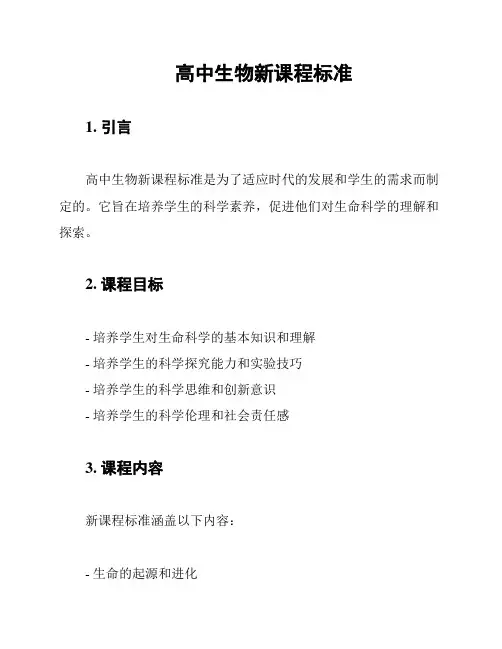 高中生物新课程标准

1. 引言

高中生物新课程标准是为了适应时代的发展和学生的需求而制定的。它旨在培养学生的科学素养，促进他们对生命科学的理解和探索。

2. 课程目标

- 培养学生对生命科学的基本知识和理解
- 培养学生的科学探究能力和实验技巧
- 培养学生的科学思维和创新意识
- 培养学生的科学伦理和社会责任感

3. 课程内容

新课程标准涵盖以下内容：

- 生命的起源和进化